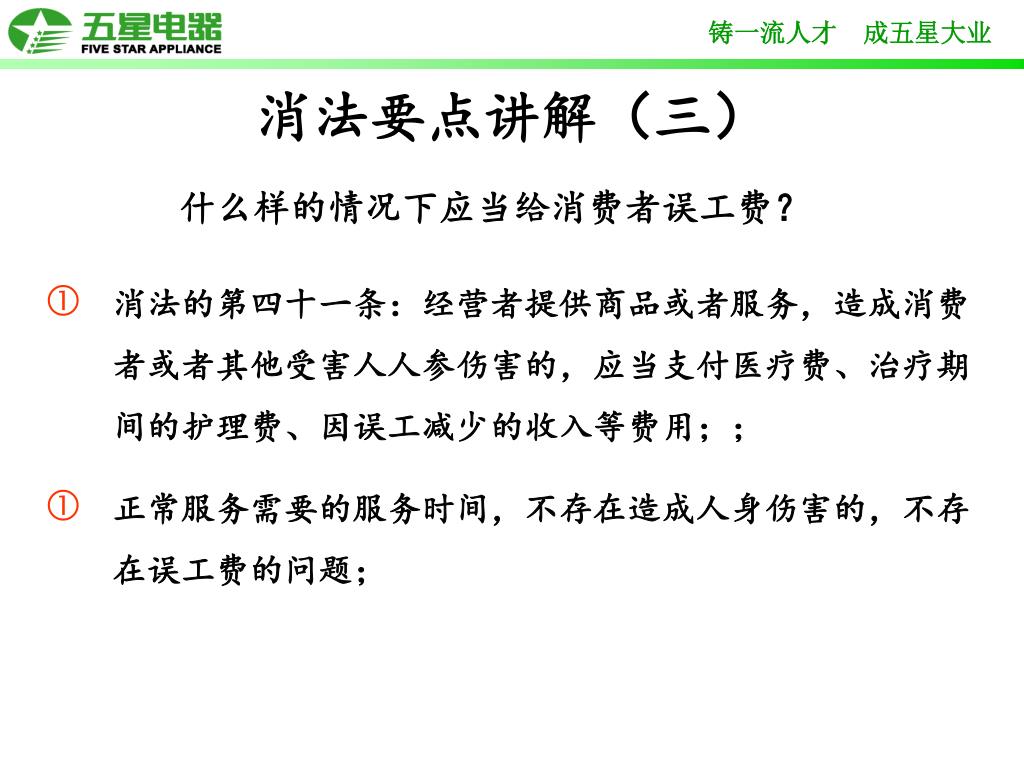 五星电器
FIVE STAR APPLIANCE

铸一流人才　成五星大业

消法要点讲解（三）

什么样的情况下应当给消费者误工费？

① 消法的第四十一条：经营者提供商品或者服务，造成消费者或者其他受害人人参伤害的，应当支付医疗费、治疗期间的护理费、因误工减少的收入等费用；；

① 正常服务需要的服务时间，不存在造成人身伤害的，不存在误工费的问题；